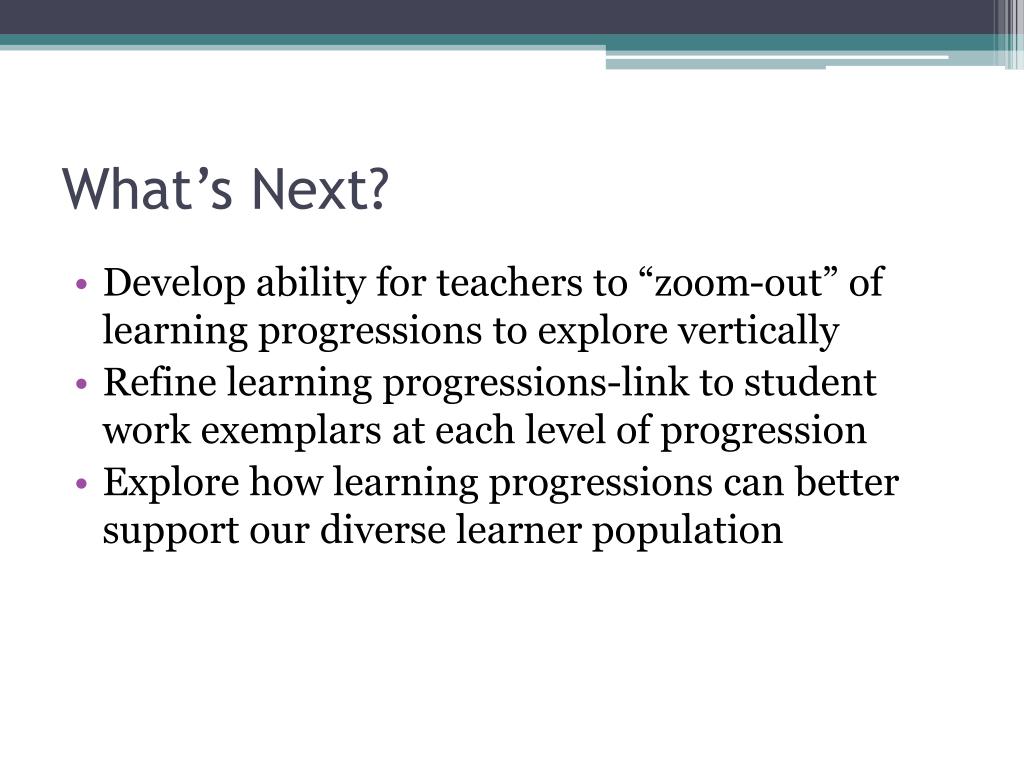 What’s Next?

• Develop ability for teachers to “zoom-out” of learning progressions to explore vertically
• Refine learning progressions-link to student work exemplars at each level of progression
• Explore how learning progressions can better support our diverse learner population